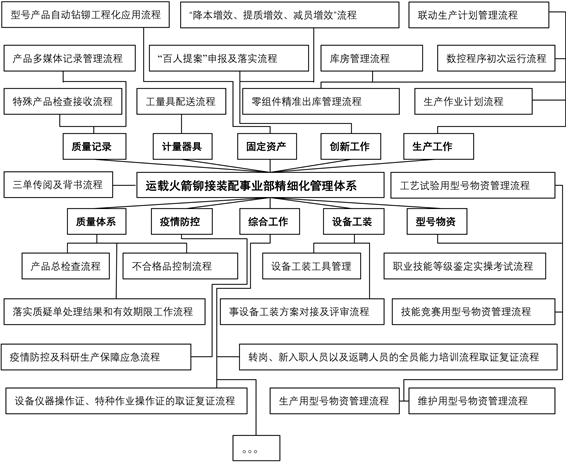 型号产品自动钻铆工程化应用流程

"降本增效、提质增效、减员增效"流程

联动生产计划管理流程

产品多媒体记录管理流程

"百人提案"申报及落实流程

库房管理流程

数控程序初次运行流程

特殊产品检查接收流程

工量具配送流程

零组件精准出库管理流程

生产作业计划流程

质量记录

计量器具

固定资产

创新工作

生产工作

三单传阅及背书流程

运载火箭铆接装配事业部精细化管理体系

工艺试验用型号物资管理流程

质量体系

疫情防控

综合工作

设备工装

型号物资

产品总检查流程

不合格品控制流程

设备工装工具管理

职业技能等级鉴定实操考试流程

落实质疑单处理结果和有效期限工作流程

事设备工装方案对接及评审流程

技能竞赛用型号物资管理流程

疫情防控及科研生产保障应急流程

转岗、新入职人员以及返聘人员的全员能力培训流程取证复证流程

设备仪器操作证、特种作业操作证的取证复证流程

生产用型号物资管理流程

维护用型号物资管理流程

。。。